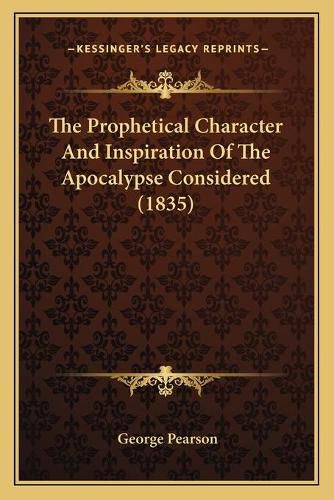 —KESSINGER'S LEGACY REPRINTS—

The Prophetical Character And Inspiration Of The Apocalypse Considered (1835)

George Pearson